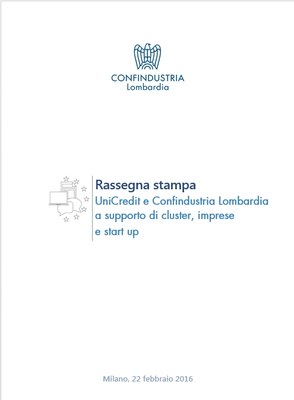 CONFINDUSTRIA
Lombardia

Rassegna stampa
UniCredit e Confindustria Lombardia a supporto di cluster, imprese e start up

Milano, 22 febbraio 2016